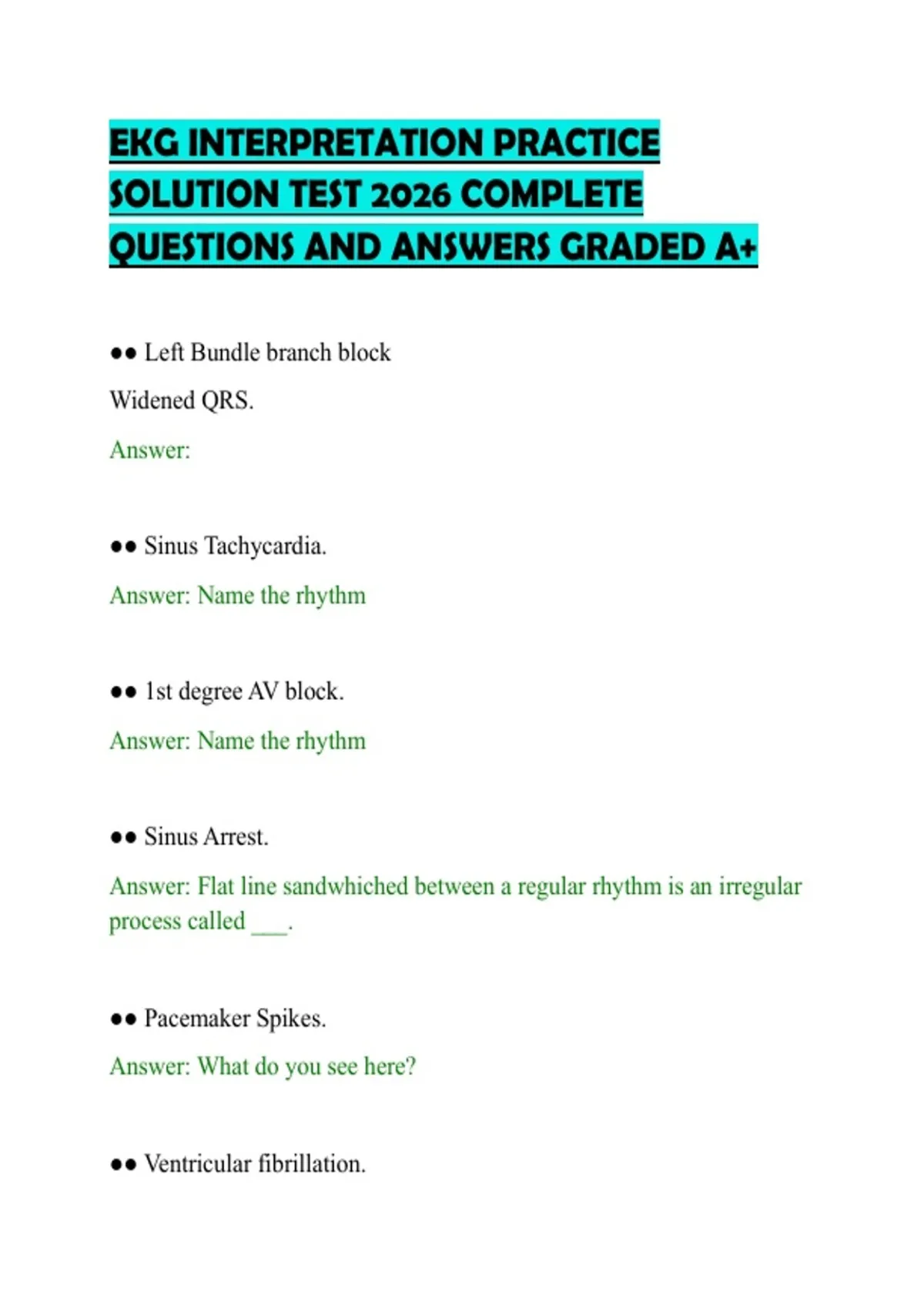 EKG INTERPRETATION PRACTICE SOLUTION TEST 2026 COMPLETE QUESTIONS AND ANSWERS GRADED A+

●● Left Bundle branch block

Widened QRS.

Answer:

●● Sinus Tachycardia.

Answer: Name the rhythm

●● 1st degree AV block.

Answer: Name the rhythm

●● Sinus Arrest.

Answer: Flat line sandwhiched between a regular rhythm is an irregular process called ___.

●● Pacemaker Spikes.

Answer: What do you see here?

●● Ventricular fibrillation.